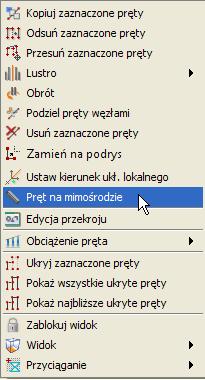 Kopiuj zaznaczone pręty
Odsuń zaznaczone pręty
Przesuń zaznaczone pręty
Lustro
Obrót
Podziel pręty węzłami
Usuń zaznaczone pręty
Zamień na podrys
Ustaw kierunek ukł. lokalnego
Pręt na mimośrodzie
Edycja przekroju
Obciążenie pręta
Ukryj zaznaczone pręty
Pokaż wszystkie ukryte pręty
Pokaż najbliższe ukryte pręty
Zablokuj widok
Widok
Przyciąganie